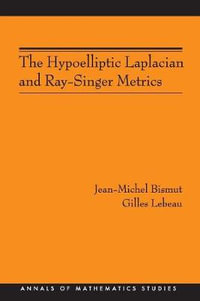 The Hypoelliptic Laplacian and Ray-Singer Metrics

Jean-Michel Bismut
Gilles Lebeau

ANNALS OF MATHEMATICS STUDIES